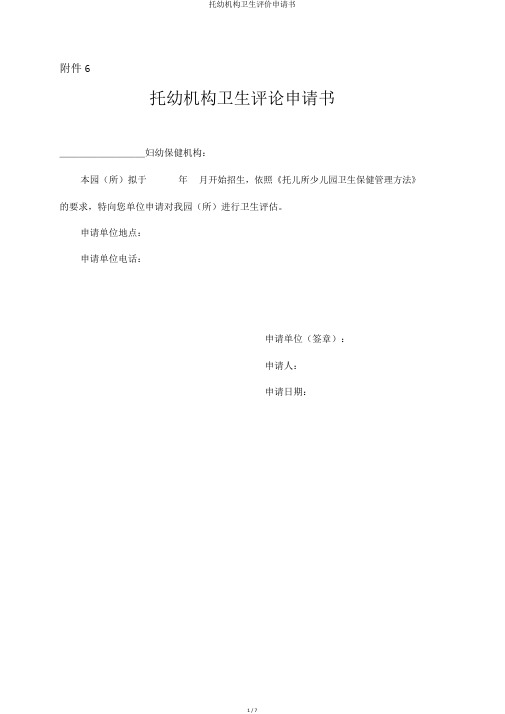 托幼机构卫生评价申请书

附件 6

托幼机构卫生评论申请书

________________妇幼保健机构：

本园（所）拟于　　　年　 月开始招生，依照《托儿所少儿园卫生保健管理方法》的要求，特向您单位申请对我园（所）进行卫生评估。

申请单位地点：

申请单位电话：

申请单位（签章）：

申请人：

申请日期：

1 / 2